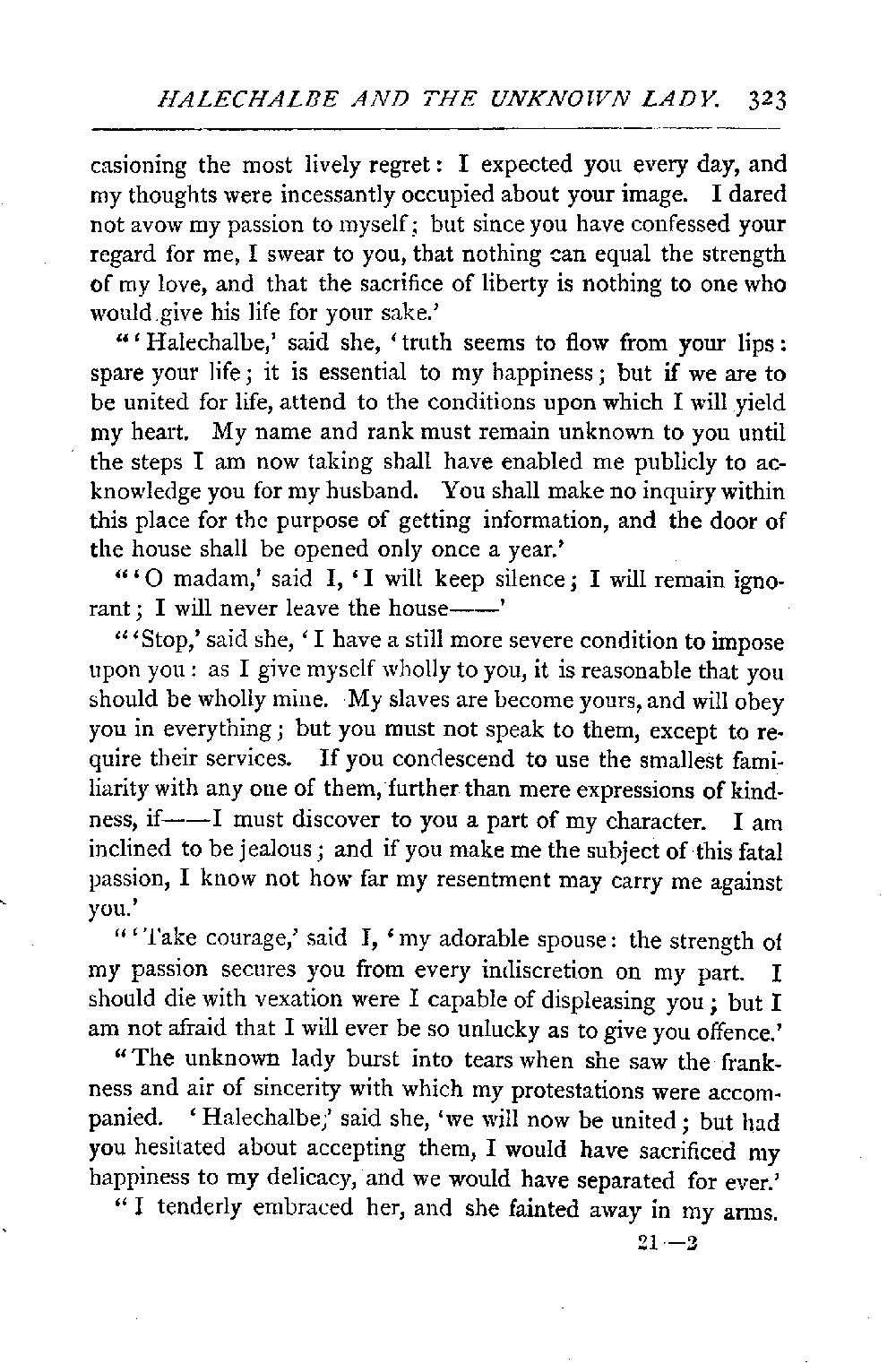 HALECHALBE AND THE UNKNOWN LADY. 323

casioning the most lively regret: I expected you every day, and my thoughts were incessantly occupied about your image. I dared not avow my passion to myself; but since you have confessed your regard for me, I swear to you, that nothing can equal the strength of my love, and that the sacrifice of liberty is nothing to one who would give his life for your sake.'

"'Halechalbe,' said she, 'truth seems to flow from your lips: spare your life; it is essential to my happiness; but if we are to be united for life, attend to the conditions upon which I will yield my heart. My name and rank must remain unknown to you until the steps I am now taking shall have enabled me publicly to acknowledge you for my husband. You shall make no inquiry within this place for the purpose of getting information, and the door of the house shall be opened only once a year.'

"'O madam,' said I, 'I will keep silence; I will remain ignorant; I will never leave the house——'

"'Stop,' said she, 'I have a still more severe condition to impose upon you: as I give myself wholly to you, it is reasonable that you should be wholly mine. My slaves are become yours, and will obey you in everything; but you must not speak to them, except to require their services. If you condescend to use the smallest familiarity with any one of them, further than mere expressions of kindness, if——I must discover to you a part of my character. I am inclined to be jealous; and if you make me the subject of this fatal passion, I know not how far my resentment may carry me against you.'

"'Take courage,' said I, 'my adorable spouse: the strength of my passion secures you from every indiscretion on my part. I should die with vexation were I capable of displeasing you; but I am not afraid that I will ever be so unlucky as to give you offence.'

"The unknown lady burst into tears when she saw the frankness and air of sincerity with which my protestations were accompanied. 'Halechalbe,' said she, 'we will now be united; but had you hesitated about accepting them, I would have sacrificed my happiness to my delicacy, and we would have separated for ever.'

"I tenderly embraced her, and she fainted away in my arms.

21—2